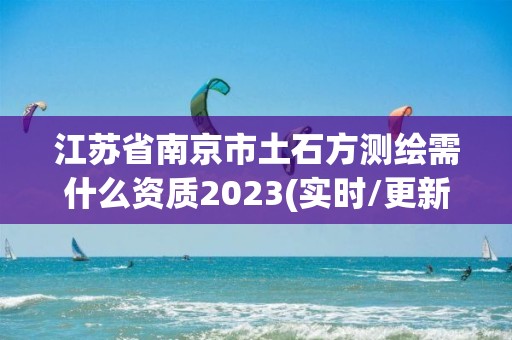 江苏省南京市土石方测绘需什么资质2023(实时/更新